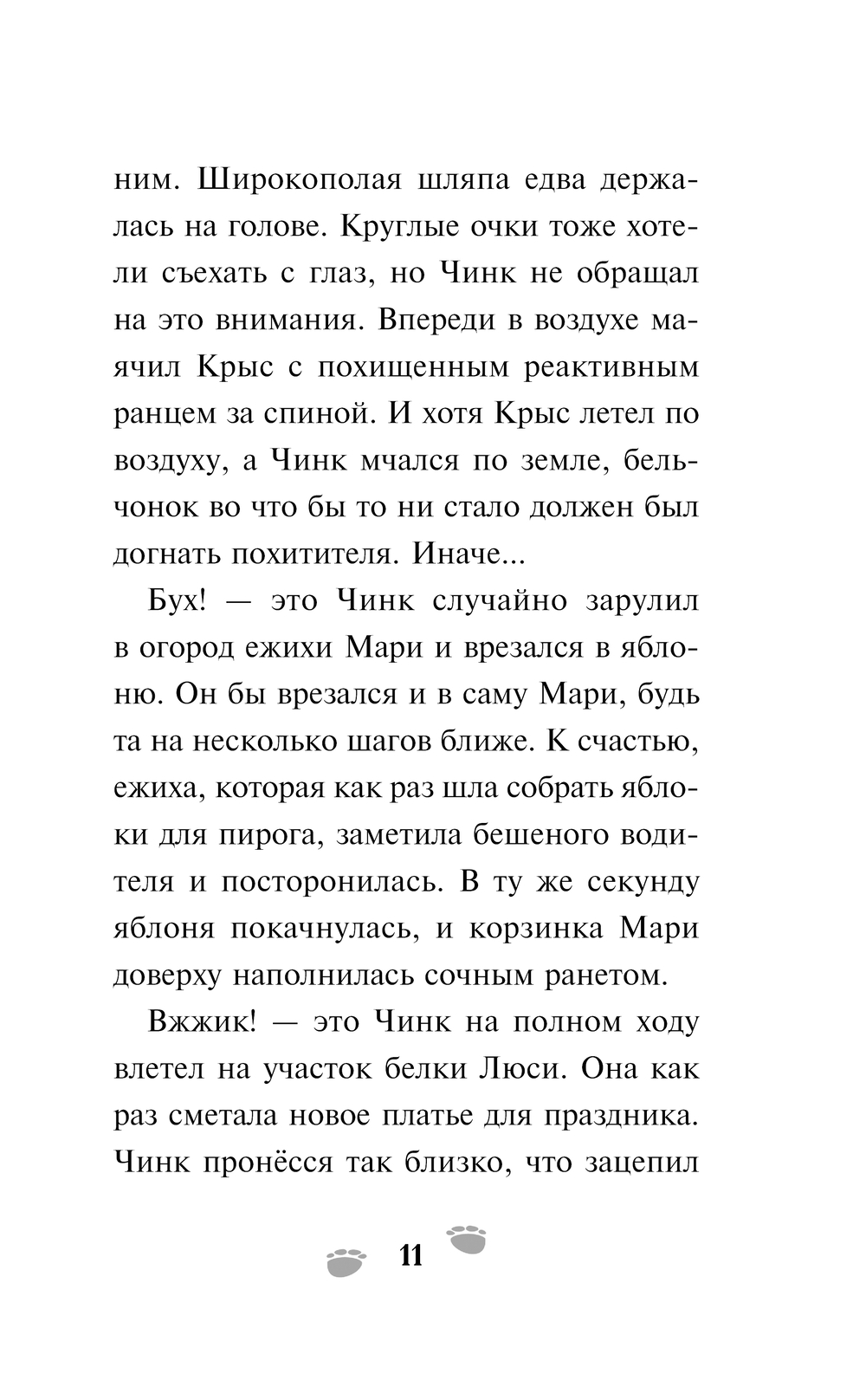 ним. Широкополая шляпа едва держалась на голове. Круглые очки тоже хотели съехать с глаз, но Чинк не обращал на это внимания. Впереди в воздухе маячил Крыс с похищенным реактивным ранцем за спиной. И хотя Крыс летел по воздуху, а Чинк мчался по земле, бельчонок во что бы то ни стало должен был догнать похитителя. Иначе...

Бух! — это Чинк случайно зарулил в огород ежихи Мари и врезался в яблоню. Он бы врезался и в саму Мари, будь та на несколько шагов ближе. К счастью, ежиха, которая как раз шла собрать яблоки для пирога, заметила бешеного водителя и посторонилась. В ту же секунду яблоня покачнулась, и корзинка Мари доверху наполнилась сочным ранетом.

Вжжик! — это Чинк на полном ходу влетел на участок белки Люси. Она как раз сметала новое платье для праздника. Чинк пронёсся так близко, что зацепил

11